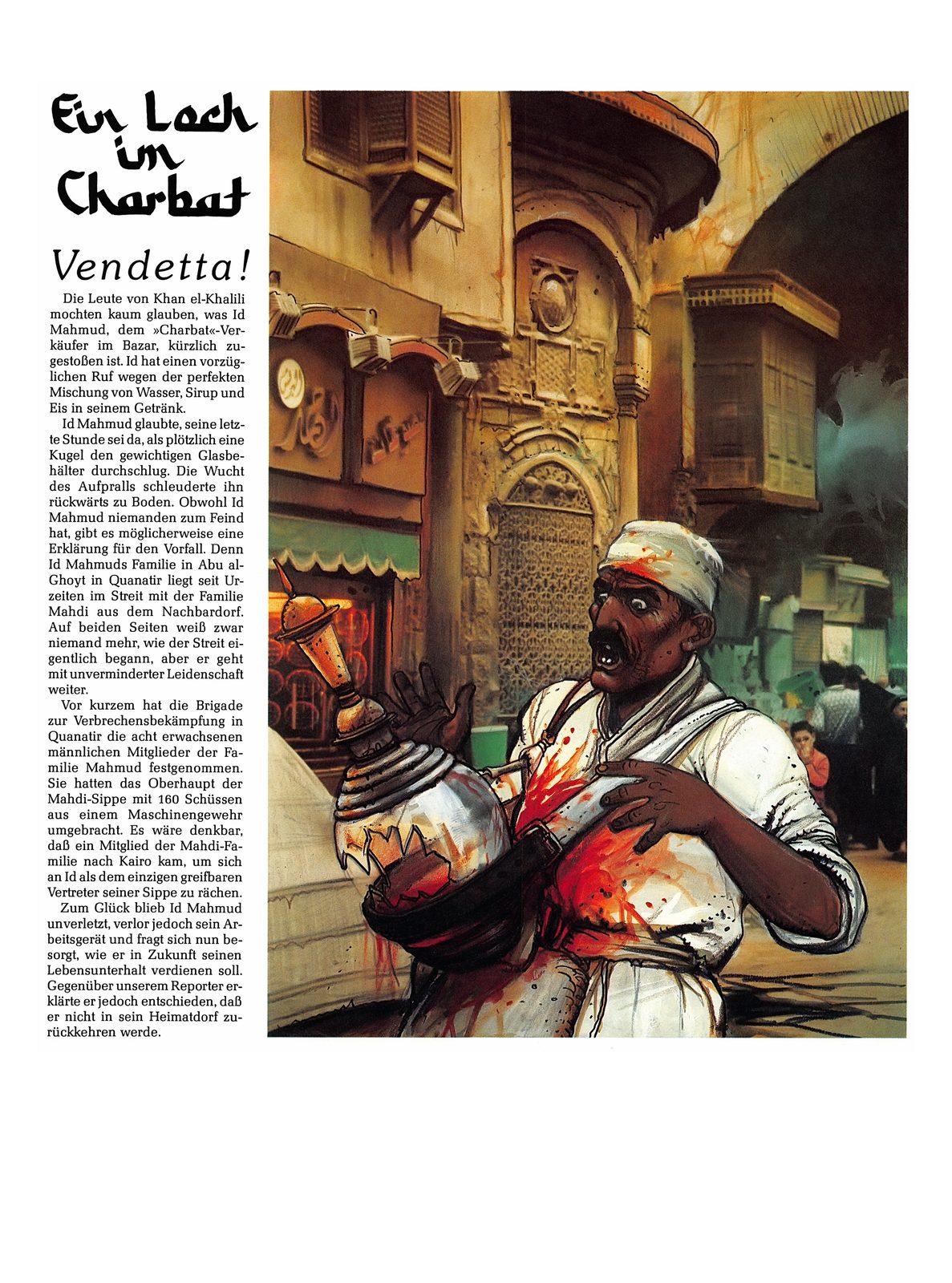 Ein Loch im Charbat

Vendetta!

Die Leute von Khan el-Khalili mochten kaum glauben, was Id Mahmud, dem »Charbat«-Verkäufer im Bazar, kürzlich zugestoßen ist. Id hat einen vorzüglichen Ruf wegen der perfekten Mischung von Wasser, Sirup und Eis in seinem Getränk.

Id Mahmud glaubte, seine letzte Stunde sei da, als plötzlich eine Kugel den gewichtigen Glasbehälter durchschlug. Die Wucht des Aufpralls schleuderte ihn rückwärts zu Boden. Obwohl Id Mahmud niemanden zum Feind hat, gibt es möglicherweise eine Erklärung für den Vorfall. Denn Id Mahmuds Familie in Abu al-Ghoyt in Quanatir liegt seit Urzeiten im Streit mit der Familie Mahdi aus dem Nachbardorf. Auf beiden Seiten weiß zwar niemand mehr, wie der Streit eigentlich begann, aber er geht mit unverminderter Leidenschaft weiter.

Vor kurzem hat die Brigade zur Verbrechensbekämpfung in Quanatir die acht erwachsenen männlichen Mitglieder der Familie Mahmud festgenommen. Sie hatten das Oberhaupt der Mahdi-Sippe mit 160 Schüssen aus einem Maschinengewehr umgebracht. Es wäre denkbar, daß ein Mitglied der Mahdi-Familie nach Kairo kam, um sich an Id als dem einzigen greifbaren Vertreter seiner Sippe zu rächen.

Zum Glück blieb Id Mahmud unverletzt, verlor jedoch sein Arbeitsgerät und fragt sich nun besorgt, wie er in Zukunft seinen Lebensunterhalt verdienen soll. Gegenüber unserem Reporter erklärte er jedoch entschieden, daß er nicht in sein Heimatdorf zurückkehren werde.